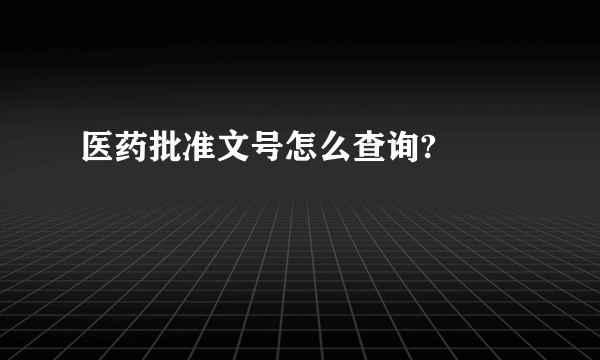 医药批准文号怎么查询?